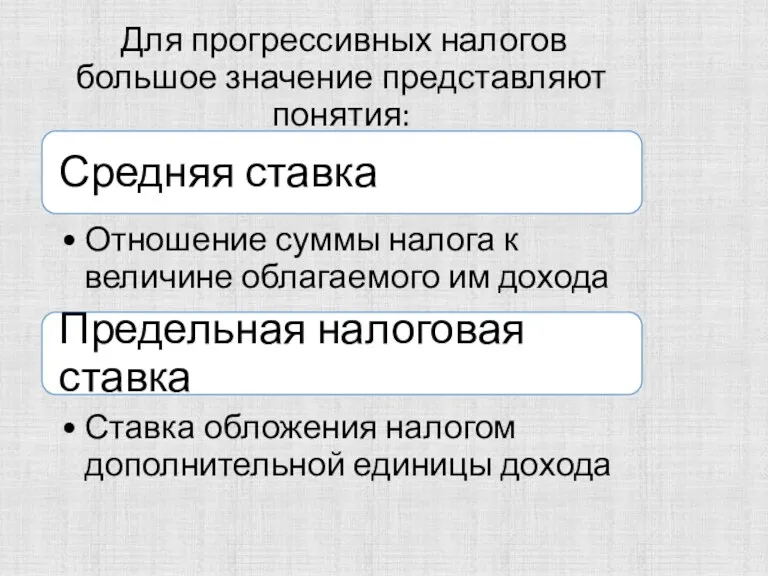 Для прогрессивных налогов большое значение представляют понятия:

Средняя ставка

• Отношение суммы налога к величине облагаемого им дохода

Предельная налоговая ставка

• Ставка обложения налогом дополнительной единицы дохода